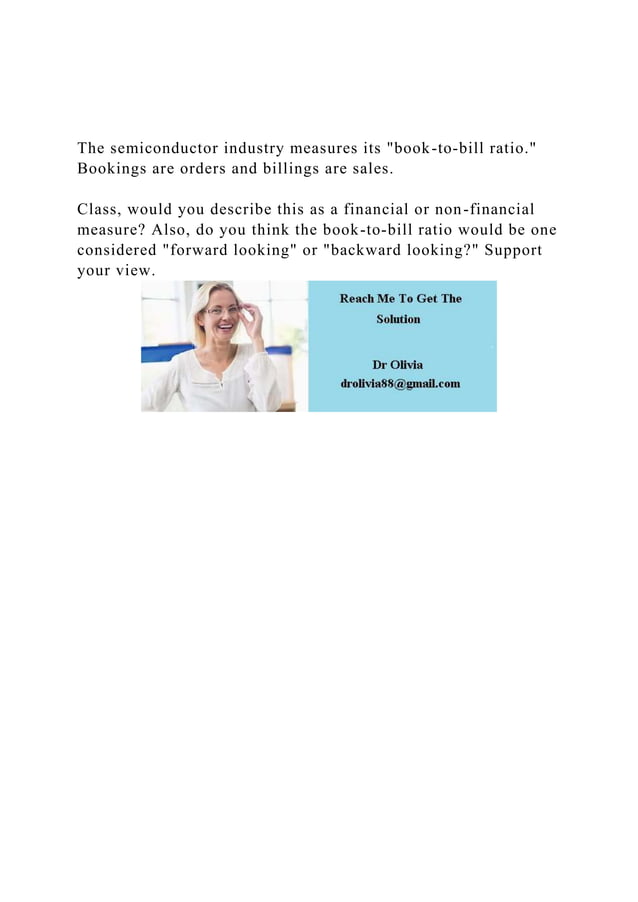 The semiconductor industry measures its "book-to-bill ratio." Bookings are orders and billings are sales.

Class, would you describe this as a financial or non-financial measure? Also, do you think the book-to-bill ratio would be one considered "forward looking" or "backward looking?" Support your view.

Reach Me To Get The Solution

Dr Olivia
drolivia88@gmail.com